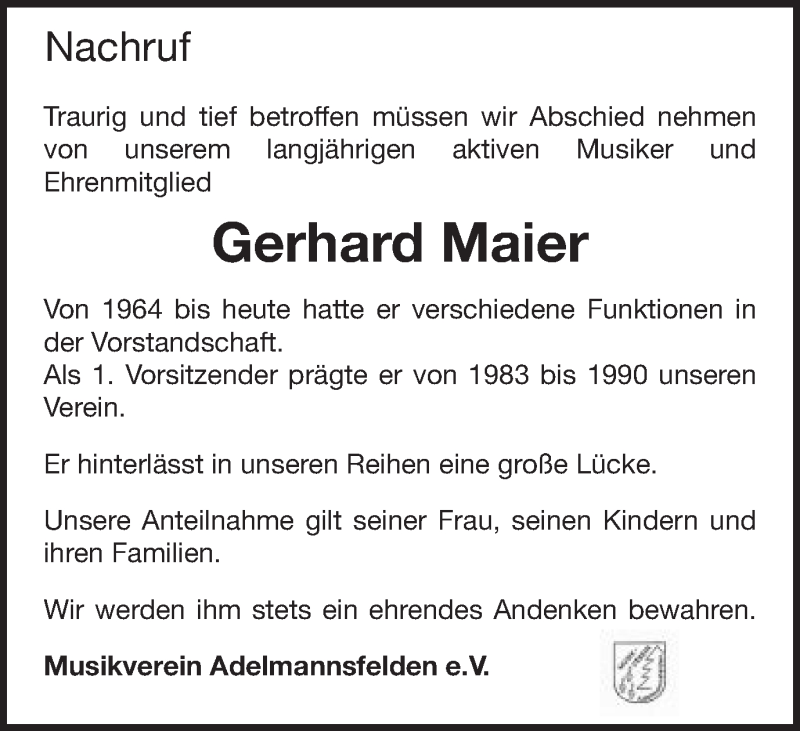 Nachruf

Traurig und tief betroffen müssen wir Abschied nehmen von unserem langjährigen aktiven Musiker und Ehrenmitglied

Gerhard Maier

Von 1964 bis heute hatte er verschiedene Funktionen in der Vorstandschaft.
Als 1. Vorsitzender prägte er von 1983 bis 1990 unseren Verein.

Er hinterlässt in unseren Reihen eine große Lücke.

Unsere Anteilnahme gilt seiner Frau, seinen Kindern und ihren Familien.

Wir werden ihm stets ein ehrendes Andenken bewahren.

Musikverein Adelmannsfelden e.V.